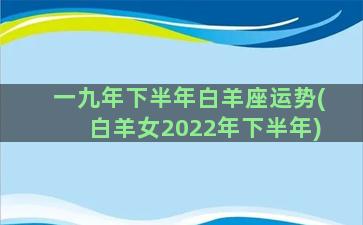 一九年下半年白羊座运势(白羊女2022年下半年)